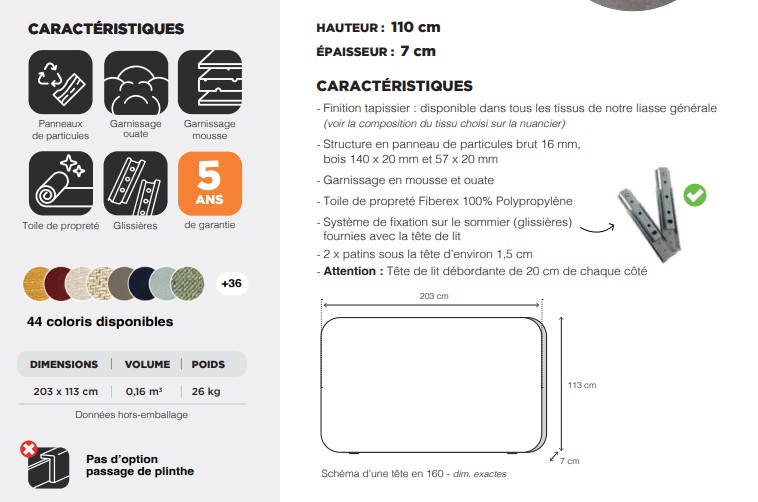 CARACTÉRISTIQUES

Panneaux de particules

Garnissage ouate

Garnissage mousse

Toile de propreté

Glissières

5 ANS de garantie

+36

44 coloris disponibles

| DIMENSIONS | VOLUME | POIDS |
|---|---|---|
| 203 x 113 cm | 0,16 m³ | 26 kg |

Données hors-emballage

Pas d'option passage de plinthe

HAUTEUR : 110 cm

ÉPAISSEUR : 7 cm

CARACTÉRISTIQUES

- Finition tapissier : disponible dans tous les tissus de notre liasse générale (voir la composition du tissu choisi sur la nuancier)

- Structure en panneau de particules brut 16 mm, bois 140 x 20 mm et 57 x 20 mm

- Garnissage en mousse et ouate

- Toile de propreté Fiberex 100% Polypropylène

- Système de fixation sur le sommier (glissières) fournies avec la tête de lit

- 2 x patins sous la tête d'environ 1,5 cm

- Attention : Tête de lit débordante de 20 cm de chaque côté

203 cm

113 cm

7 cm

Schéma d'une tête en 160 - dim. exactes